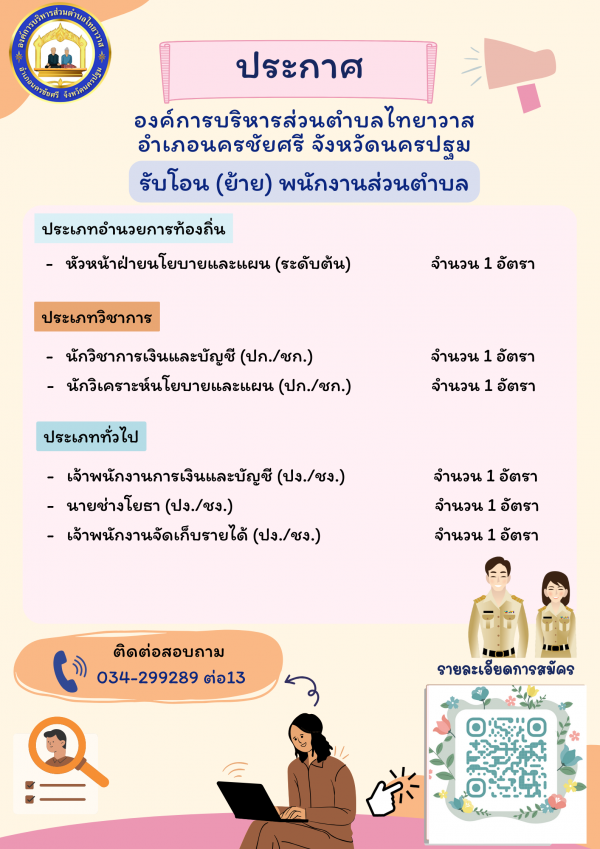 องค์การบริหารส่วนตำบลไทยาวาส
อำเภอนครชัยศรี จังหวัดนครปฐม

ประกาศ

องค์การบริหารส่วนตำบลไทยาวาส
อำเภอนครชัยศรี จังหวัดนครปฐม

รับโอน (ย้าย) พนักงานส่วนตำบล

ประเภทอำนวยการท้องถิ่น

- หัวหน้าฝ่ายนโยบายและแผน (ระดับต้น) จำนวน 1 อัตรา

ประเภทวิชาการ

- นักวิชาการเงินและบัญชี (ปก./ชก.) จำนวน 1 อัตรา
- นักวิเคราะห์นโยบายและแผน (ปก./ชก.) จำนวน 1 อัตรา

ประเภททั่วไป

- เจ้าพนักงานการเงินและบัญชี (ปง./ชง.) จำนวน 1 อัตรา
- นายช่างโยธา (ปง./ชง.) จำนวน 1 อัตรา
- เจ้าพนักงานจัดเก็บรายได้ (ปง./ชง.) จำนวน 1 อัตรา

ติดต่อสอบถาม
034-299289 ต่อ13

รายละเอียดการสมัคร